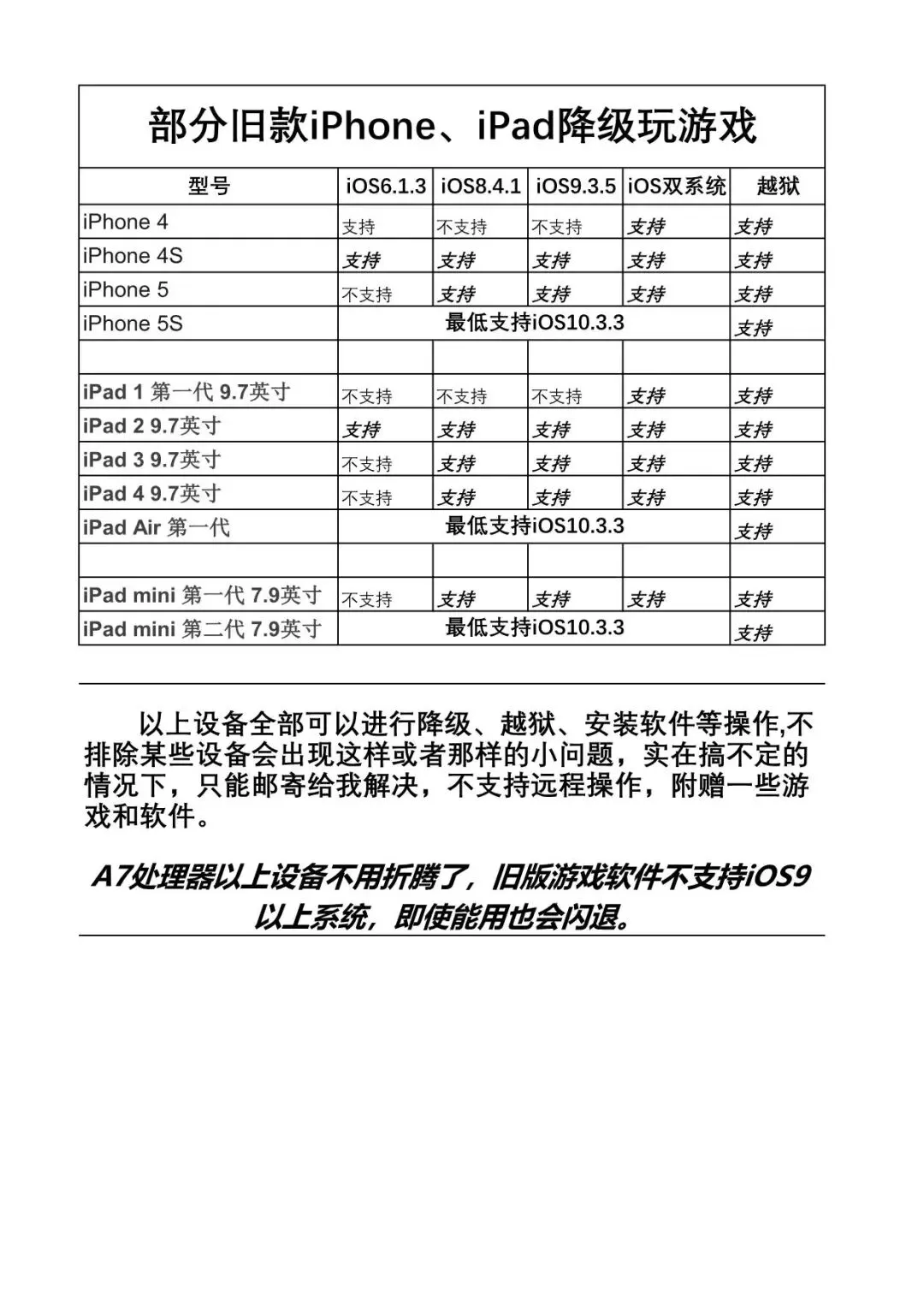 部分旧款iPhone、iPad降级玩游戏

| 型号 | iOS6.1.3 | iOS8.4.1 | iOS9.3.5 | iOS双系统 | 越狱 |
|---|---|---|---|---|---|
| iPhone 4 | 支持 | 不支持 | 不支持 | 支持 | 支持 |
| iPhone 4S | 支持 | 支持 | 支持 | 支持 | 支持 |
| iPhone 5 | 不支持 | 支持 | 支持 | 支持 | 支持 |
| iPhone 5S | 最低支持iOS10.3.3 | | | | 支持 |
| | | | | | |
| iPad 1 第一代 9.7英寸 | 不支持 | 不支持 | 不支持 | 支持 | 支持 |
| iPad 2 9.7英寸 | 支持 | 支持 | 支持 | 支持 | 支持 |
| iPad 3 9.7英寸 | 不支持 | 支持 | 支持 | 支持 | 支持 |
| iPad 4 9.7英寸 | 不支持 | 支持 | 支持 | 支持 | 支持 |
| iPad Air 第一代 | 最低支持iOS10.3.3 | | | | 支持 |
| | | | | | |
| iPad mini 第一代 7.9英寸 | 不支持 | 支持 | 支持 | 支持 | 支持 |
| iPad mini 第二代 7.9英寸 | 最低支持iOS10.3.3 | | | | 支持 |

以上设备全部可以进行降级、越狱、安装软件等操作,不排除某些设备会出现这样或者那样的小问题，实在搞不定的情况下，只能邮寄给我解决，不支持远程操作，附赠一些游戏和软件。

A7处理器以上设备不用折腾了，旧版游戏软件不支持iOS9以上系统，即使能用也会闪退。